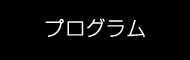 プログラム